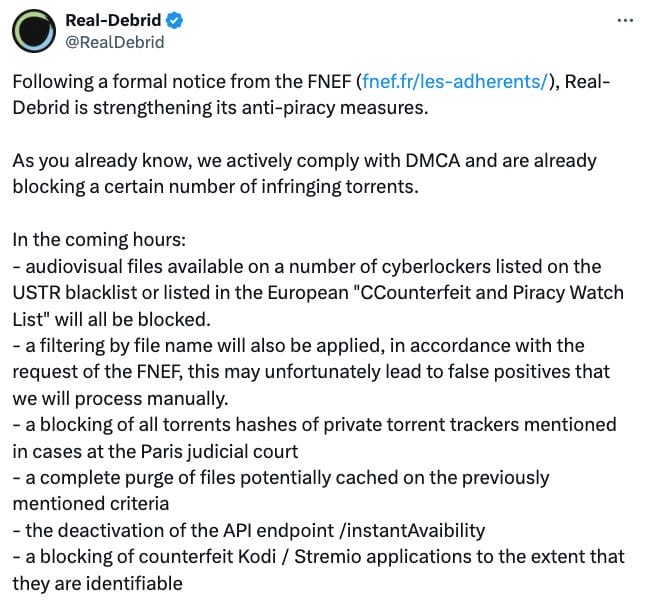 Real-Debrid
@RealDebrid

...

Following a formal notice from the FNEF (fnef.fr/les-adherents/), Real-Debrid is strengthening its anti-piracy measures.

As you already know, we actively comply with DMCA and are already blocking a certain number of infringing torrents.

In the coming hours:
- audiovisual files available on a number of cyberlockers listed on the USTR blacklist or listed in the European "CCounterfeit and Piracy Watch List" will all be blocked.
- a filtering by file name will also be applied, in accordance with the request of the FNEF, this may unfortunately lead to false positives that we will process manually.
- a blocking of all torrents hashes of private torrent trackers mentioned in cases at the Paris judicial court
- a complete purge of files potentially cached on the previously mentioned criteria
- the deactivation of the API endpoint /instantAvaibility
- a blocking of counterfeit Kodi / Stremio applications to the extent that they are identifiable